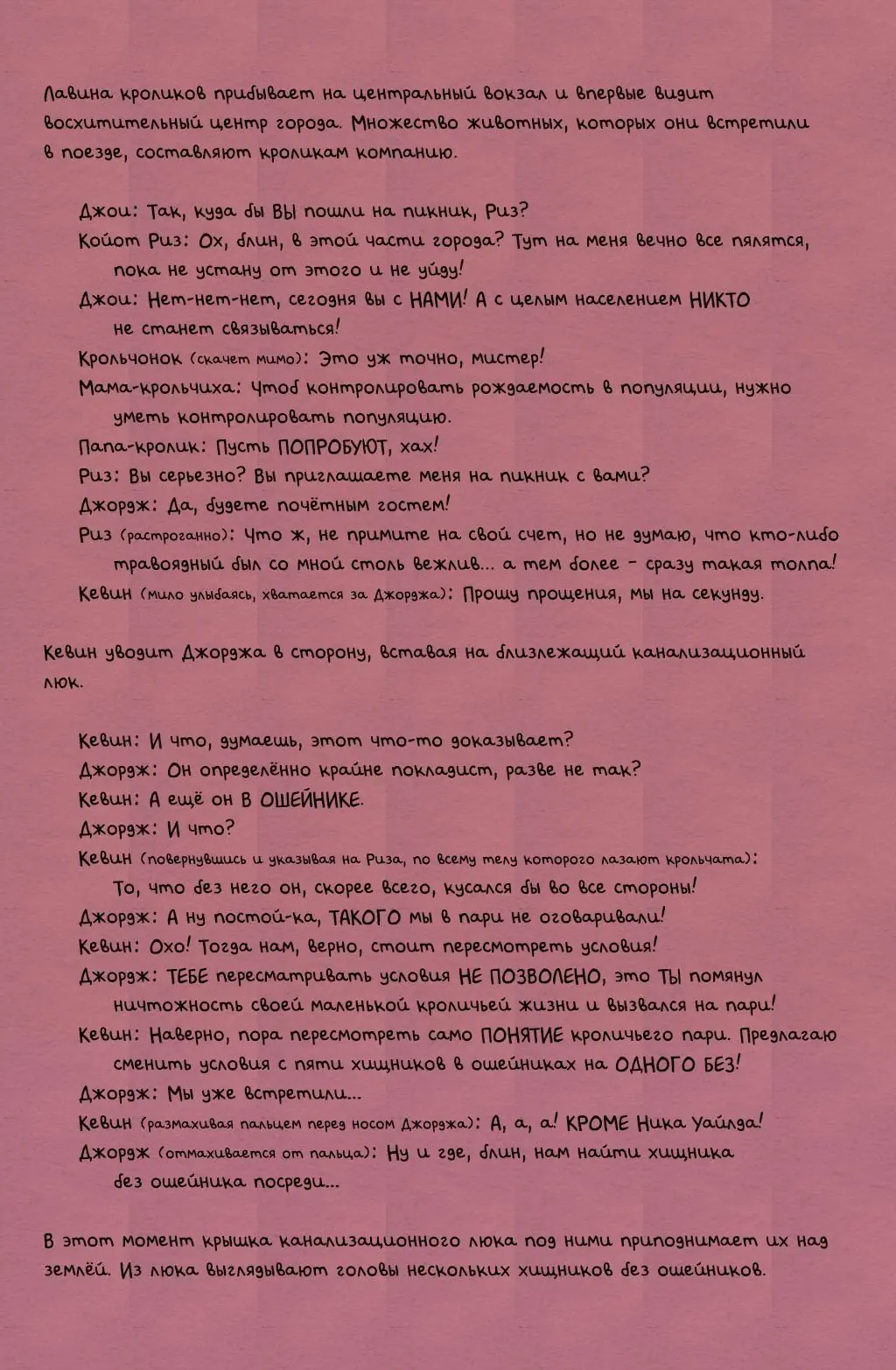 Лавина кроликов прибывает на центральный вокзал и впервые видит восхитительный центр города. Множество животных, которых они встретили в поезде, составляют кроликам компанию.

Джои: Так, куда бы ВЫ пошли на пикник, Риз?
Койот Риз: Ох, блин, в этой части города? Тут на меня вечно все пялятся, пока не устану от этого и не уйду!
Джои: Нет-нет-нет, сегодня вы с НАМИ! А с целым населением НИКТО не станет связываться!
Крольчонок (скачет мимо): Это уж точно, мистер!
Мама-крольчиха: Чтоб контролировать рождаемость в популяции, нужно уметь контролировать популяцию.
Папа-кролик: Пусть ПОПРОБУЮТ, хах!
Риз: Вы серьезно? Вы приглашаете меня на пикник с вами?
Джордж: Да, будете почётным гостем!
Риз (растроганно): Что ж, не примите на свой счет, но не думаю, что кто-либо травоядный был со мной столь вежлив... а тем более - сразу такая толпа!
Кевин (мило улыбаясь, хватается за Джорджа): Прошу прощения, мы на секунду.

Кевин уводит Джорджа в сторону, вставая на близлежащий канализационный люк.

Кевин: И что, думаешь, этот что-то доказывает?
Джордж: Он определённо крайне покладист, разве не так?
Кевин: А ещё он В ОШЕЙНИКЕ.
Джордж: И что?
Кевин (повернувшись и указывая на Риза, по всему телу которого лазают крольчата): То, что без него он, скорее всего, кусался бы во все стороны!
Джордж: А ну постой-ка, ТАКОГО мы в пари не оговаривали!
Кевин: Охо! Тогда нам, верно, стоит пересмотреть условия!
Джордж: ТЕБЕ пересматривать условия НЕ ПОЗВОЛЕНО, это ТЫ помянул ничтожность своей маленькой кроличьей жизни и вызвался на пари!
Кевин: Наверно, пора пересмотреть само ПОНЯТИЕ кроличьего пари. Предлагаю сменить условия с пяти хищников в ошейниках на ОДНОГО БЕЗ!
Джордж: Мы уже встретили...
Кевин (размахивая пальцем перед носом Джорджа): А, а, а! КРОМЕ Ника Уайлда!
Джордж (отмахивается от пальца): Ну и где, блин, нам найти хищника без ошейника посреди...

В этот момент крышка канализационного люка под ними приподнимает их над землёй. Из люка выглядывают головы нескольких хищников без ошейников.